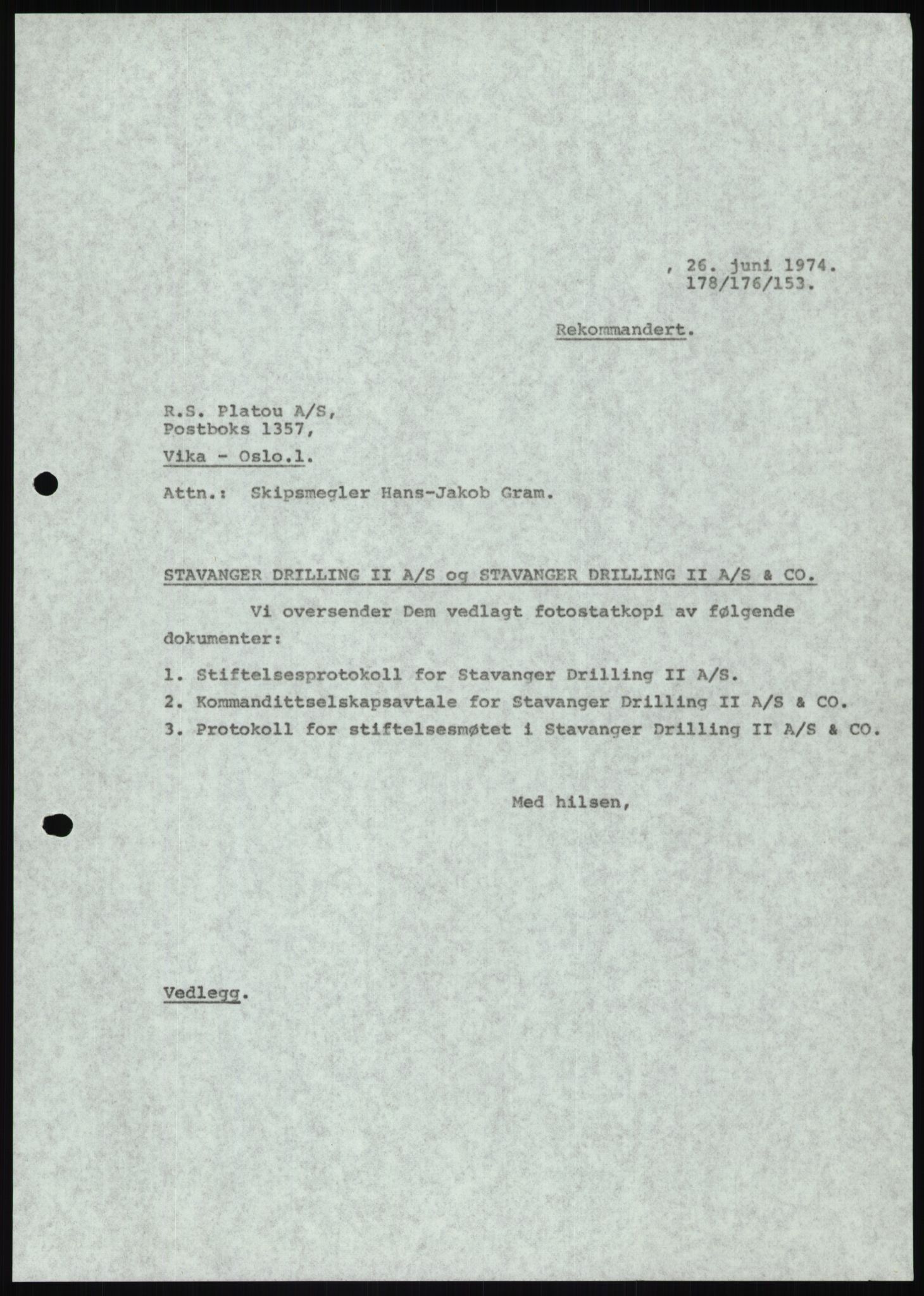 , 26. juni 1974.
178/176/153.

Rekommandert.

R.S. Platou A/S,
Postboks 1357,
Vika - Oslo.1.

Attn.: Skipsmegler Hans-Jakob Gram.

STAVANGER DRILLING II A/S og STAVANGER DRILLING II A/S & CO.

Vi oversender Dem vedlagt fotostatkopi av følgende dokumenter:

1. Stiftelsesprotokoll for Stavanger Drilling II A/S.
2. Kommandittselskapsavtale for Stavanger Drilling II A/S & CO.
3. Protokoll for stiftelsesmøtet i Stavanger Drilling II A/S & CO.

Med hilsen,

Vedlegg.